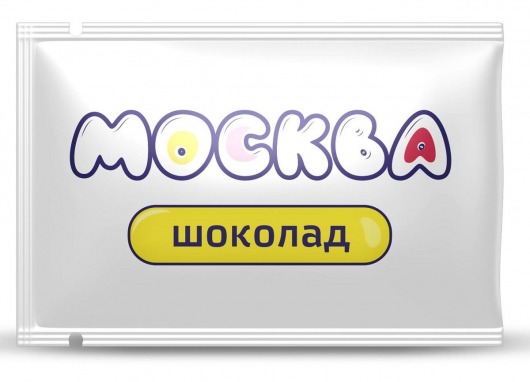 МОСКВА

шоколад